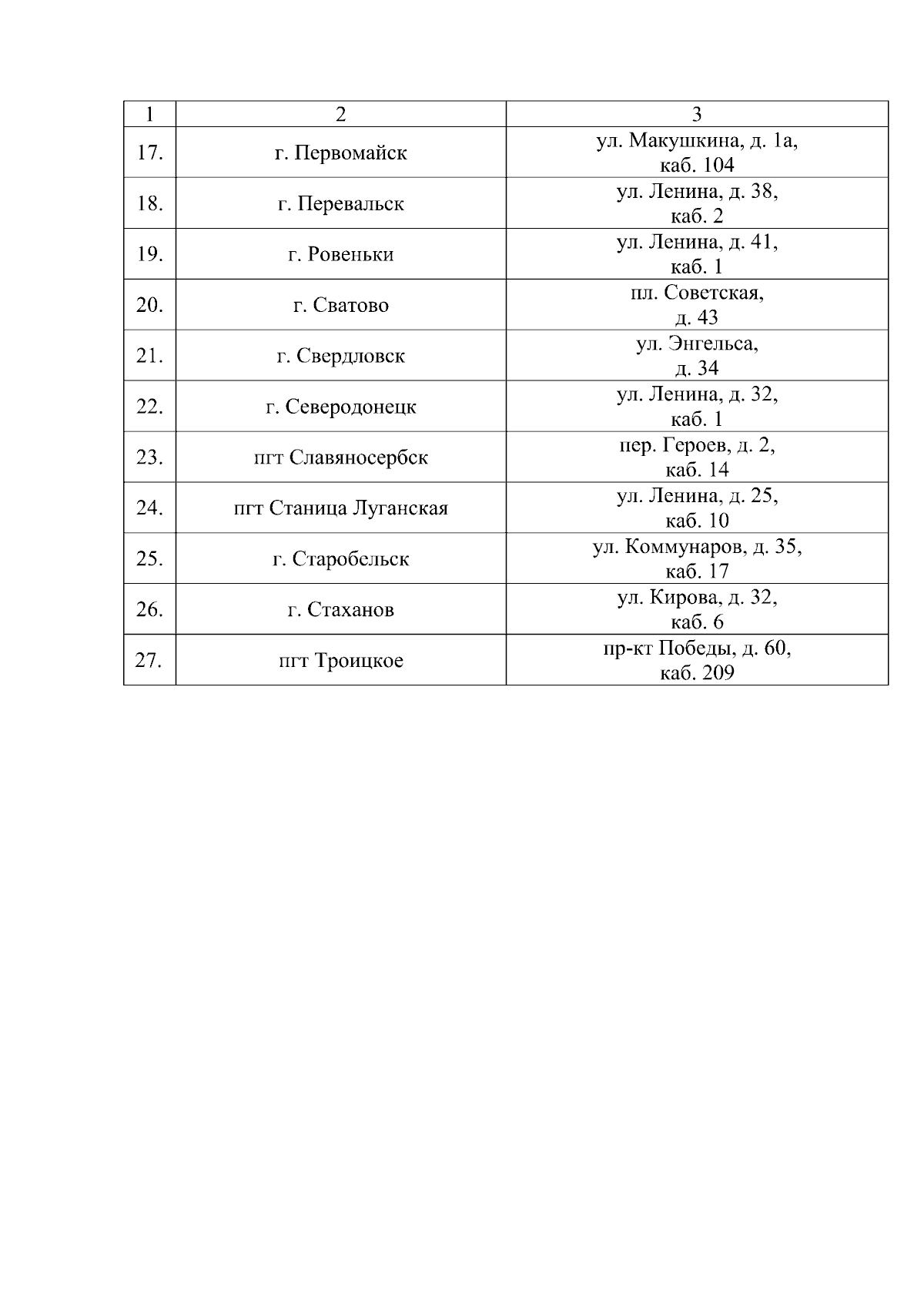 | 1 | 2 | 3 |
|---|---|---|
| 17. | г. Первомайск | ул. Макушкина, д. 1а, каб. 104 |
| 18. | г. Перевальск | ул. Ленина, д. 38, каб. 2 |
| 19. | г. Ровеньки | ул. Ленина, д. 41, каб. 1 |
| 20. | г. Сватово | пл. Советская, д. 43 |
| 21. | г. Свердловск | ул. Энгельса, д. 34 |
| 22. | г. Северодонецк | ул. Ленина, д. 32, каб. 1 |
| 23. | пгт Славяносербск | пер. Героев, д. 2, каб. 14 |
| 24. | пгт Станица Луганская | ул. Ленина, д. 25, каб. 10 |
| 25. | г. Старобельск | ул. Коммунаров, д. 35, каб. 17 |
| 26. | г. Стаханов | ул. Кирова, д. 32, каб. 6 |
| 27. | пгт Троицкое | пр-кт Победы, д. 60, каб. 209 |